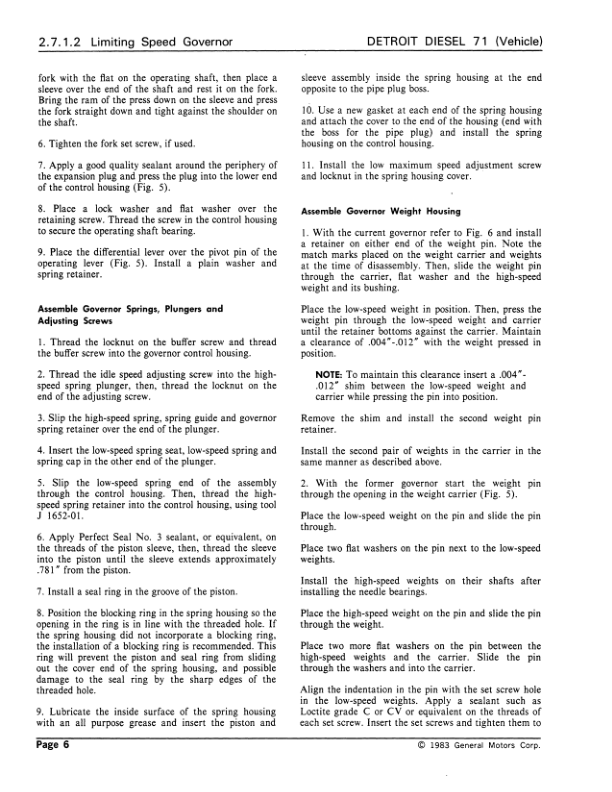 2.7.1.2 Limiting Speed Governor

DETROIT DIESEL 71 (Vehicle)

fork with the flat on the operating shaft, then place a sleeve over the end of the shaft and rest it on the fork. Bring the ram of the press down on the sleeve and press the fork straight down and tight against the shoulder on the shaft.

6. Tighten the fork set screw, if used.

7. Apply a good quality sealant around the periphery of the expansion plug and press the plug into the lower end of the control housing (Fig. 5).

8. Place a lock washer and flat washer over the retaining screw. Thread the screw in the control housing to secure the operating shaft bearing.

9. Place the differential lever over the pivot pin of the operating lever (Fig. 5). Install a plain washer and spring retainer.

Assemble Governor Springs, Plungers and Adjusting Screws

1. Thread the locknut on the buffer screw and thread the buffer screw into the governor control housing.

2. Thread the idle speed adjusting screw into the high-speed spring plunger, then, thread the locknut on the end of the adjusting screw.

3. Slip the high-speed spring, spring guide and governor spring retainer over the end of the plunger.

4. Insert the low-speed spring seat, low-speed spring and spring cap in the other end of the plunger.

5. Slip the low-speed spring end of the assembly through the control housing. Then, thread the high-speed spring retainer into the control housing, using tool J 1652-01.

6. Apply Perfect Seal No. 3 sealant, or equivalent, on the threads of the piston sleeve, then, thread the sleeve into the piston until the sleeve extends approximately .781" from the piston.

7. Install a seal ring in the groove of the piston.

8. Position the blocking ring in the spring housing so the opening in the ring is in line with the threaded hole. If the spring housing did not incorporate a blocking ring, the installation of a blocking ring is recommended. This ring will prevent the piston and seal ring from sliding out the cover end of the spring housing, and possible damage to the seal ring by the sharp edges of the threaded hole.

9. Lubricate the inside surface of the spring housing with an all purpose grease and insert the piston and sleeve assembly inside the spring housing at the end opposite to the pipe plug boss.

10. Use a new gasket at each end of the spring housing and attach the cover to the end of the housing (end with the boss for the pipe plug) and install the spring housing on the control housing.

11. Install the low maximum speed adjustment screw and locknut in the spring housing cover.

Assemble Governor Weight Housing

1. With the current governor refer to Fig. 6 and install a retainer on either end of the weight pin. Note the match marks placed on the weight carrier and weights at the time of disassembly. Then, slide the weight pin through the carrier, flat washer and the high-speed weight and its bushing.

Place the low-speed weight in position. Then, press the weight pin through the low-speed weight and carrier until the retainer bottoms against the carrier. Maintain a clearance of .004"-.012" with the weight pressed in position.

NOTE: To maintain this clearance insert a .004"-.012" shim between the low-speed weight and carrier while pressing the pin into position.

Remove the shim and install the second weight pin retainer.

Install the second pair of weights in the carrier in the same manner as described above.

2. With the former governor start the weight pin through the opening in the weight carrier (Fig. 5).

Place the low-speed weight on the pin and slide the pin through.

Place two flat washers on the pin next to the low-speed weights.

Install the high-speed weights on their shafts after installing the needle bearings.

Place the high-speed weight on the pin and slide the pin through the weight.

Place two more flat washers on the pin between the high-speed weights and the carrier. Slide the pin through the washers and into the carrier.

Align the indentation in the pin with the set screw hole in the low-speed weights. Apply a sealant such as Loctite grade C or CV or equivalent on the threads of each set screw. Insert the set screws and tighten them to

Page 6

© 1983 General Motors Corp.